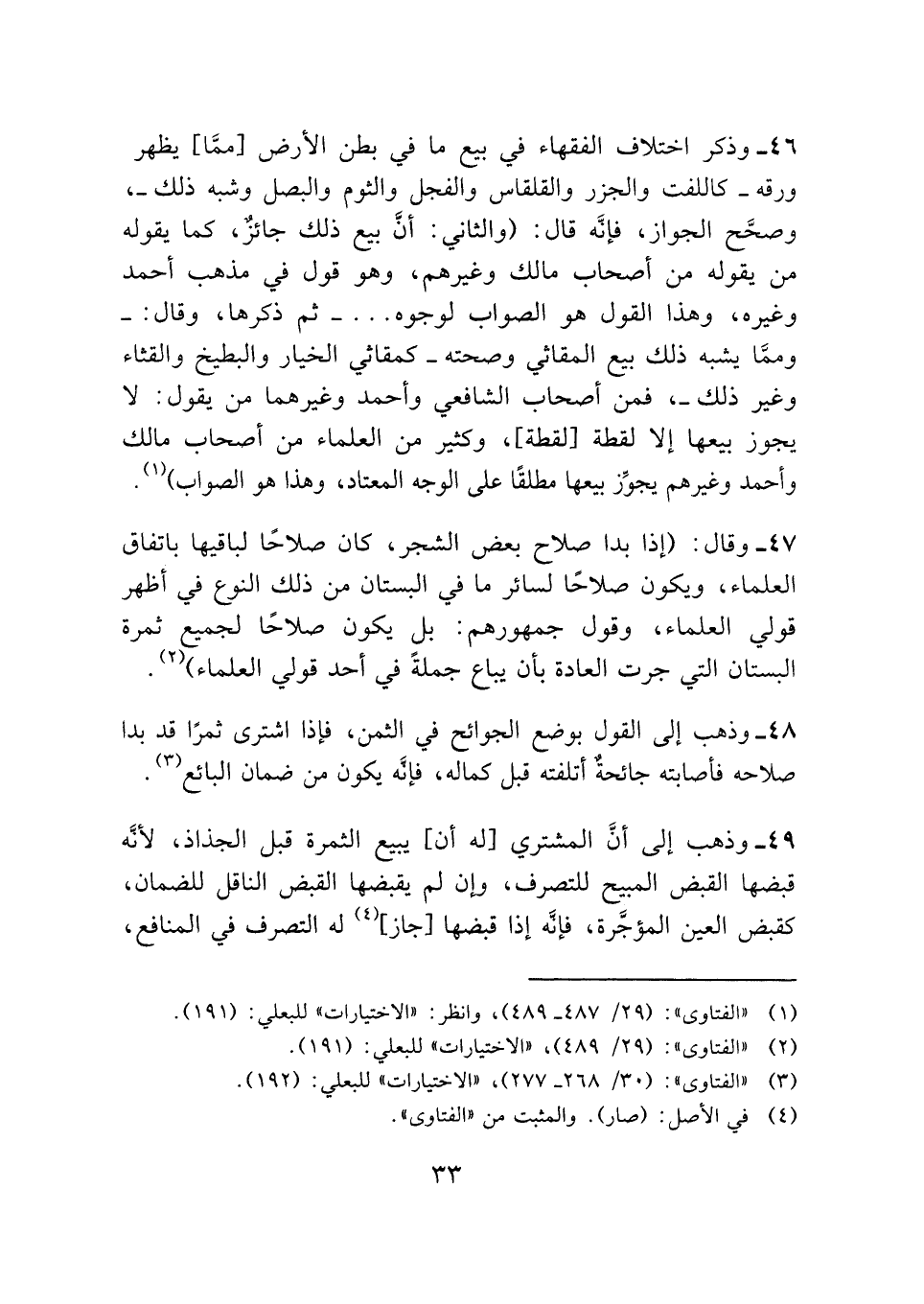 ٤٦ـ وذكر اختلاف الفقهاء في بيع ما في بطن الأرض [ممَّا] يظهر ورقه ـ كاللفت والجزر والقلقاس والفجل والثوم والبصل وشبه ذلك ـ، وصحَّح الجواز، فإنَّه قال: (والثاني: أنَّ بيع ذلك جائزٌ، كما يقوله من يقوله من أصحاب مالك وغيرهم، وهو قول في مذهب أحمد وغيره، وهذا القول هو الصواب لوجوه. . . ـ ثم ذكرها، وقال: ـ وممَّا يشبه ذلك بيع المقاثي وصحته ـ كمقاثي الخيار والبطيخ والقثاء وغير ذلك ـ، فمن أصحاب الشافعي وأحمد وغيرهما من يقول: لا يجوز بيعها إلا لقطة [لقطة]، وكثير من العلماء من أصحاب مالك وأحمد وغيرهم يجوِّز بيعها مطلقًا على الوجه المعتاد، وهذا هو الصواب)$^{(١)}$.

٤٧ـ وقال: (إذا بدا صلاح بعض الشجر، كان صلاحًا لباقيها باتفاق العلماء، ويكون صلاحًا لسائر ما في البستان من ذلك النوع في أظهر قولي العلماء، وقول جمهورهم: بل يكون صلاحًا لجميع ثمرة البستان التي جرت العادة بأن يباع جملةً في أحد قولي العلماء)$^{(٢)}$.

٤٨ـ وذهب إلى القول بوضع الجوائح في الثمن، فإذا اشترى ثمرًا قد بدا صلاحه فأصابته جائحةٌ أتلفته قبل كماله، فإنَّه يكون من ضمان البائع$^{(٣)}$.

٤٩ـ وذهب إلى أنَّ المشتري [له أن] يبيع الثمرة قبل الجذاذ، لأنَّه قبضها القبض المبيح للتصرف، وإن لم يقبضها القبض الناقل للضمان، كقبض العين المؤجَّرة، فإنَّه إذا قبضها [جاز]$^{(٤)}$ له التصرف في المنافع،

(١) «الفتاوى»: (٢٩/ ٤٨٧ـ ٤٨٩)، وانظر: «الاختيارات» للبعلي: (١٩١).
(٢) «الفتاوى»: (٢٩/ ٤٨٩)، «الاختيارات» للبعلي: (١٩١).
(٣) «الفتاوى»: (٣٠/ ٢٦٨ـ ٢٧٧)، «الاختيارات» للبعلي: (١٩٢).
(٤) في الأصل: (صار). والمثبت من «الفتاوى».

٣٣